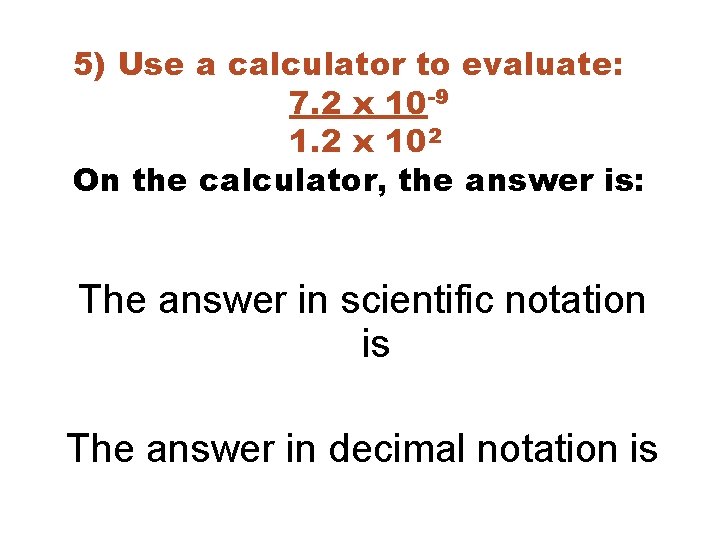 5) Use a calculator to evaluate:

$\frac{7.2 \times 10^{-9}}{1.2 \times 10^{2}}$

On the calculator, the answer is:

The answer in scientific notation is

The answer in decimal notation is